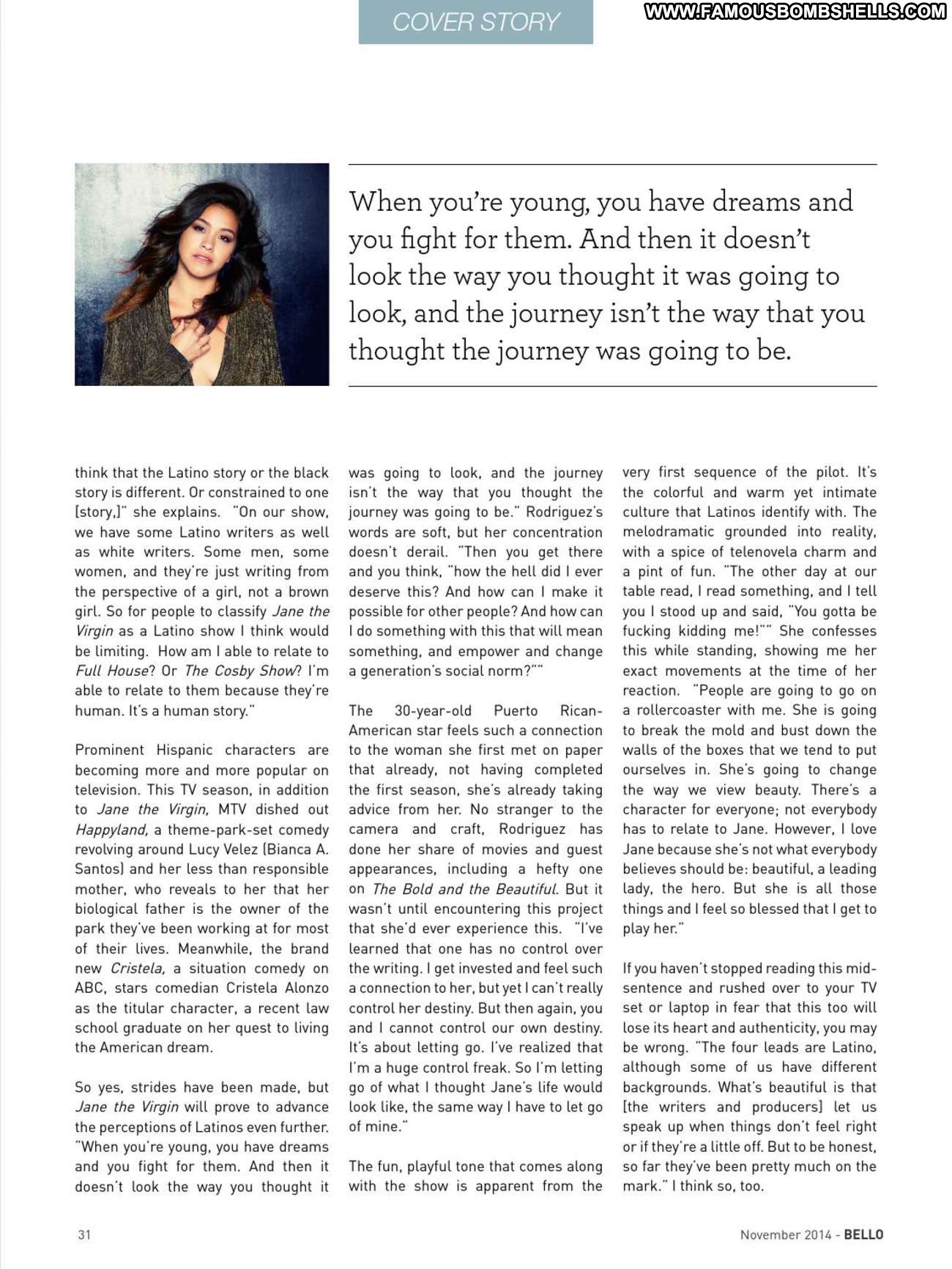 COVER STORY

WWW.FAMOUSBOMBSHELLS.COM

When you're young, you have dreams and you fight for them. And then it doesn't look the way you thought it was going to look, and the journey isn't the way that you thought the journey was going to be.

think that the Latino story or the black story is different. Or constrained to one [story,]" she explains. "On our show, we have some Latino writers as well as white writers. Some men, some women, and they're just writing from the perspective of a girl, not a brown girl. So for people to classify Jane the Virgin as a Latino show I think would be limiting. How am I able to relate to Full House? Or The Cosby Show? I'm able to relate to them because they're human. It's a human story."

Prominent Hispanic characters are becoming more and more popular on television. This TV season, in addition to Jane the Virgin, MTV dished out Happyland, a theme-park-set comedy revolving around Lucy Velez (Bianca A. Santos) and her less than responsible mother, who reveals to her that her biological father is the owner of the park they've been working at for most of their lives. Meanwhile, the brand new Cristela, a situation comedy on ABC, stars comedian Cristela Alonzo as the titular character, a recent law school graduate on her quest to living the American dream.

So yes, strides have been made, but Jane the Virgin will prove to advance the perceptions of Latinos even further. "When you're young, you have dreams and you fight for them. And then it doesn't look the way you thought it was going to look, and the journey isn't the way that you thought the journey was going to be." Rodriguez's words are soft, but her concentration doesn't derail. "Then you get there and you think, "how the hell did I ever deserve this? And how can I make it possible for other people? And how can I do something with this that will mean something, and empower and change a generation's social norm?""

The 30-year-old Puerto Rican-American star feels such a connection to the woman she first met on paper that already, not having completed the first season, she's already taking advice from her. No stranger to the camera and craft, Rodriguez has done her share of movies and guest appearances, including a hefty one on The Bold and the Beautiful. But it wasn't until encountering this project that she'd ever experience this. "I've learned that one has no control over the writing. I get invested and feel such a connection to her, but yet I can't really control her destiny. But then again, you and I cannot control our own destiny. It's about letting go. I've realized that I'm a huge control freak. So I'm letting go of what I thought Jane's life would look like, the same way I have to let go of mine."

The fun, playful tone that comes along with the show is apparent from the very first sequence of the pilot. It's the colorful and warm yet intimate culture that Latinos identify with. The melodramatic grounded into reality, with a spice of telenovela charm and a pint of fun. "The other day at our table read, I read something, and I tell you I stood up and said, "You gotta be fucking kidding me!"" She confesses this while standing, showing me her exact movements at the time of her reaction. "People are going to go on a rollercoaster with me. She is going to break the mold and bust down the walls of the boxes that we tend to put ourselves in. She's going to change the way we view beauty. There's a character for everyone; not everybody has to relate to Jane. However, I love Jane because she's not what everybody believes should be: beautiful, a leading lady, the hero. But she is all those things and I feel so blessed that I get to play her."

If you haven't stopped reading this mid-sentence and rushed over to your TV set or laptop in fear that this too will lose its heart and authenticity, you may be wrong. "The four leads are Latino, although some of us have different backgrounds. What's beautiful is that [the writers and producers] let us speak up when things don't feel right or if they're a little off. But to be honest, so far they've been pretty much on the mark." I think so, too.

31

November 2014 - BELLO